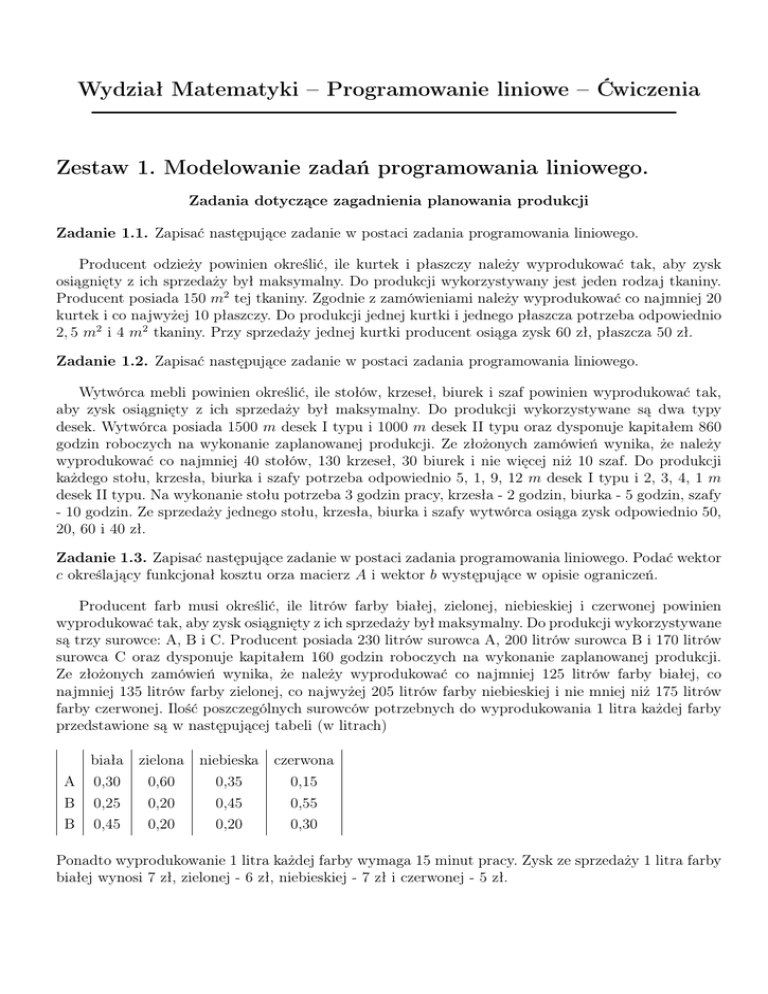 Wydział Matematyki – Programowanie liniowe – Ćwiczenia

Zestaw 1. Modelowanie zadań programowania liniowego.

Zadania dotyczące zagadnienia planowania produkcji

Zadanie 1.1. Zapisać następujące zadanie w postaci zadania programowania liniowego.

Producent odzieży powinien określić, ile kurtek i płaszczy należy wyprodukować tak, aby zysk osiągnięty z ich sprzedaży był maksymalny. Do produkcji wykorzystywany jest jeden rodzaj tkaniny. Producent posiada 150 $m^2$ tej tkaniny. Zgodnie z zamówieniami należy wyprodukować co najmniej 20 kurtek i co najwyżej 10 płaszczy. Do produkcji jednej kurtki i jednego płaszcza potrzeba odpowiednio 2, 5 $m^2$ i 4 $m^2$ tkaniny. Przy sprzedaży jednej kurtki producent osiąga zysk 60 zł, płaszcza 50 zł.

Zadanie 1.2. Zapisać następujące zadanie w postaci zadania programowania liniowego.

Wytwórca mebli powinien określić, ile stołów, krzeseł, biurek i szaf powinien wyprodukować tak, aby zysk osiągnięty z ich sprzedaży był maksymalny. Do produkcji wykorzystywane są dwa typy desek. Wytwórca posiada 1500 $m$ desek I typu i 1000 $m$ desek II typu oraz dysponuje kapitałem 860 godzin roboczych na wykonanie zaplanowanej produkcji. Ze złożonych zamówień wynika, że należy wyprodukować co najmniej 40 stołów, 130 krzeseł, 30 biurek i nie więcej niż 10 szaf. Do produkcji każdego stołu, krzesła, biurka i szafy potrzeba odpowiednio 5, 1, 9, 12 $m$ desek I typu i 2, 3, 4, 1 $m$ desek II typu. Na wykonanie stołu potrzeba 3 godzin pracy, krzesła - 2 godzin, biurka - 5 godzin, szafy - 10 godzin. Ze sprzedaży jednego stołu, krzesła, biurka i szafy wytwórca osiąga zysk odpowiednio 50, 20, 60 i 40 zł.

Zadanie 1.3. Zapisać następujące zadanie w postaci zadania programowania liniowego. Podać wektor $c$ określający funkcjonał kosztu orza macierz $A$ i wektor $b$ występujące w opisie ograniczeń.

Producent farb musi określić, ile litrów farby białej, zielonej, niebieskiej i czerwonej powinien wyprodukować tak, aby zysk osiągnięty z ich sprzedaży był maksymalny. Do produkcji wykorzystywane są trzy surowce: A, B i C. Producent posiada 230 litrów surowca A, 200 litrów surowca B i 170 litrów surowca C oraz dysponuje kapitałem 160 godzin roboczych na wykonanie zaplanowanej produkcji. Ze złożonych zamówień wynika, że należy wyprodukować co najmniej 125 litrów farby białej, co najmniej 135 litrów farby zielonej, co najwyżej 205 litrów farby niebieskiej i nie mniej niż 175 litrów farby czerwonej. Ilość poszczególnych surowców potrzebnych do wyprodukowania 1 litra każdej farby przedstawione są w następującej tabeli (w litrach)

| | biała | zielona | niebieska | czerwona |
|---|---|---|---|---|
| A | 0,30 | 0,60 | 0,35 | 0,15 |
| B | 0,25 | 0,20 | 0,45 | 0,55 |
| B | 0,45 | 0,20 | 0,20 | 0,30 |

Ponadto wyprodukowanie 1 litra każdej farby wymaga 15 minut pracy. Zysk ze sprzedaży 1 litra farby białej wynosi 7 zł, zielonej - 6 zł, niebieskiej - 7 zł i czerwonej - 5 zł.